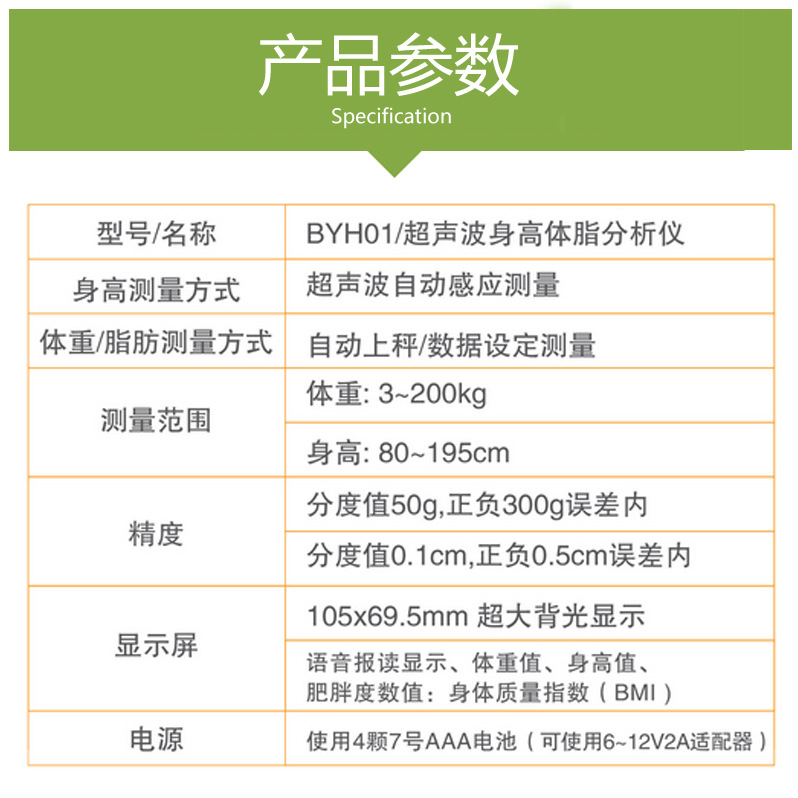 产品参数
Specification

| 型号/名称 | BYH01/超声波身高体脂分析仪 |
|---|---|
| 身高测量方式 | 超声波自动感应测量 |
| 体重/脂肪测量方式 | 自动上秤/数据设定测量 |
| 测量范围 | 体重: 3~200kg |
| | 身高: 80~195cm |
| 精度 | 分度值50g,正负300g误差内 |
| | 分度值0.1cm,正负0.5cm误差内 |
| 显示屏 | 105x69.5mm 超大背光显示 |
| | 语音报读显示、体重值、身高值、肥胖度数值：身体质量指数（BMI） |
| 电源 | 使用4颗7号AAA电池（可使用6~12V2A适配器） |